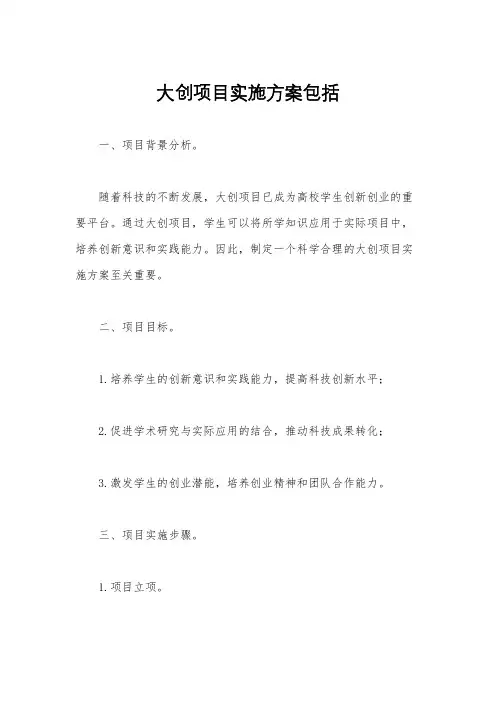 大创项目实施方案包括

一、项目背景分析。

随着科技的不断发展，大创项目已成为高校学生创新创业的重要平台。通过大创项目，学生可以将所学知识应用于实际项目中，培养创新意识和实践能力。因此，制定一个科学合理的大创项目实施方案至关重要。

二、项目目标。

1. 培养学生的创新意识和实践能力，提高科技创新水平；

2. 促进学术研究与实际应用的结合，推动科技成果转化；

3. 激发学生的创业潜能，培养创业精神和团队合作能力。

三、项目实施步骤。

1. 项目立项。